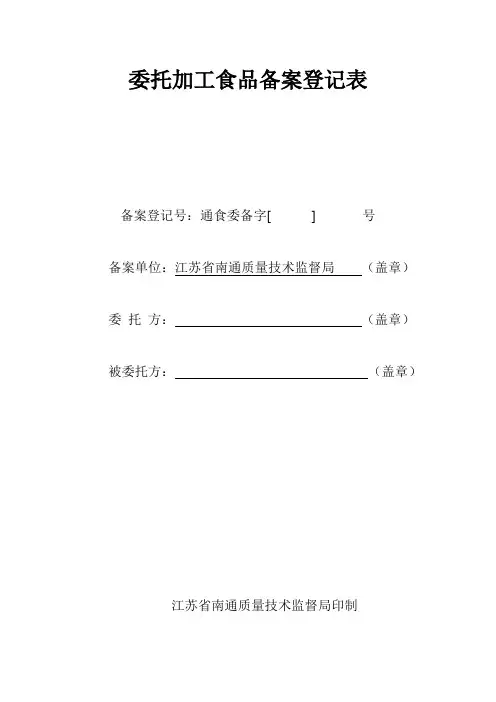 委托加工食品备案登记表

备案登记号：通食委备字[ ] 号

备案单位：江苏省南通质量技术监督局（盖章）

委 托 方：____（盖章）

被委托方：____（盖章）

江苏省南通质量技术监督局印制